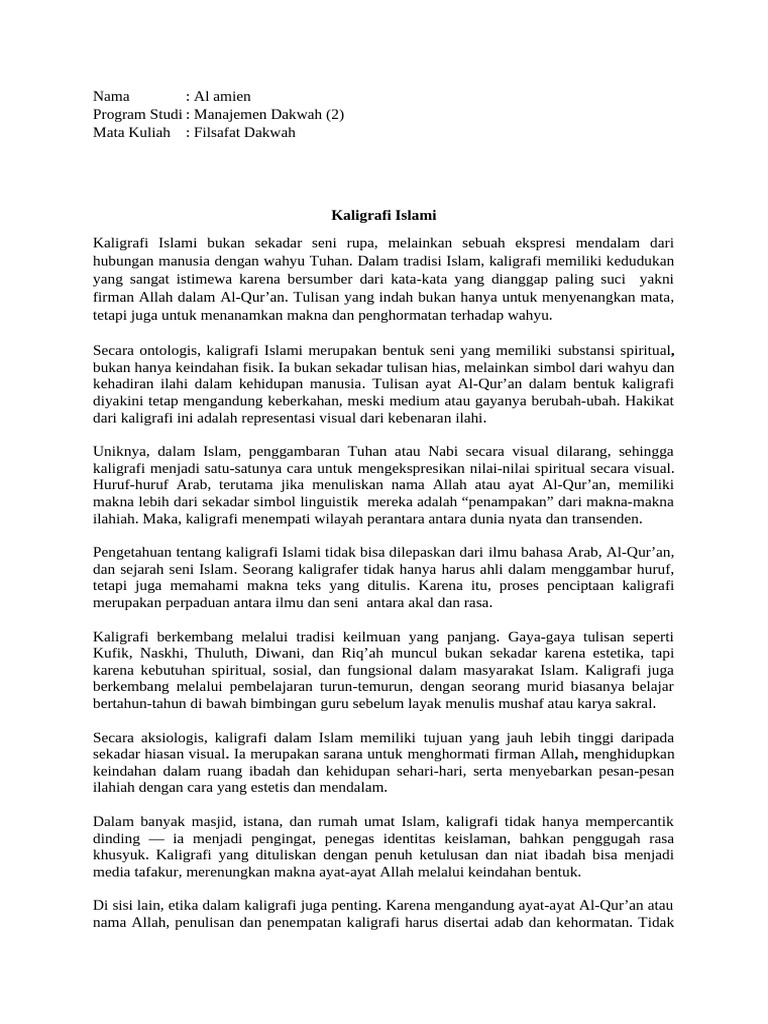 Nama : Al amien
Program Studi : Manajemen Dakwah (2)
Mata Kuliah : Filsafat Dakwah

Kaligrafi Islami

Kaligrafi Islami bukan sekadar seni rupa, melainkan sebuah ekspresi mendalam dari hubungan manusia dengan wahyu Tuhan. Dalam tradisi Islam, kaligrafi memiliki kedudukan yang sangat istimewa karena bersumber dari kata-kata yang dianggap paling suci yakni firman Allah dalam Al-Qur'an. Tulisan yang indah bukan hanya untuk menyenangkan mata, tetapi juga untuk menanamkan makna dan penghormatan terhadap wahyu.

Secara ontologis, kaligrafi Islami merupakan bentuk seni yang memiliki substansi spiritual, bukan hanya keindahan fisik. Ia bukan sekadar tulisan hias, melainkan simbol dari wahyu dan kehadiran ilahi dalam kehidupan manusia. Tulisan ayat Al-Qur'an dalam bentuk kaligrafi diyakini tetap mengandung keberkahan, meski medium atau gayanya berubah-ubah. Hakikat dari kaligrafi ini adalah representasi visual dari kebenaran ilahi.

Uniknya, dalam Islam, penggambaran Tuhan atau Nabi secara visual dilarang, sehingga kaligrafi menjadi satu-satunya cara untuk mengekspresikan nilai-nilai spiritual secara visual. Huruf-huruf Arab, terutama jika menuliskan nama Allah atau ayat Al-Qur'an, memiliki makna lebih dari sekadar simbol linguistik mereka adalah "penampakan" dari makna-makna ilahiah. Maka, kaligrafi menempati wilayah perantara antara dunia nyata dan transenden.

Pengetahuan tentang kaligrafi Islami tidak bisa dilepaskan dari ilmu bahasa Arab, Al-Qur'an, dan sejarah seni Islam. Seorang kaligrafer tidak hanya harus ahli dalam menggambar huruf, tetapi juga memahami makna teks yang ditulis. Karena itu, proses penciptaan kaligrafi merupakan perpaduan antara ilmu dan seni antara akal dan rasa.

Kaligrafi berkembang melalui tradisi keilmuan yang panjang. Gaya-gaya tulisan seperti Kufik, Naskhi, Thuluth, Diwani, dan Riq'ah muncul bukan sekadar karena estetika, tapi karena kebutuhan spiritual, sosial, dan fungsional dalam masyarakat Islam. Kaligrafi juga berkembang melalui pembelajaran turun-temurun, dengan seorang murid biasanya belajar bertahun-tahun di bawah bimbingan guru sebelum layak menulis mushaf atau karya sakral.

Secara aksiologis, kaligrafi dalam Islam memiliki tujuan yang jauh lebih tinggi daripada sekadar hiasan visual. Ia merupakan sarana untuk menghormati firman Allah, menghidupkan keindahan dalam ruang ibadah dan kehidupan sehari-hari, serta menyebarkan pesan-pesan ilahiah dengan cara yang estetis dan mendalam.

Dalam banyak masjid, istana, dan rumah umat Islam, kaligrafi tidak hanya mempercantik dinding — ia menjadi pengingat, penegas identitas keislaman, bahkan penggugah rasa khusyuk. Kaligrafi yang dituliskan dengan penuh ketulusan dan niat ibadah bisa menjadi media tafakur, merenungkan makna ayat-ayat Allah melalui keindahan bentuk.

Di sisi lain, etika dalam kaligrafi juga penting. Karena mengandung ayat-ayat Al-Qur'an atau nama Allah, penulisan dan penempatan kaligrafi harus disertai adab dan kehormatan. Tidak